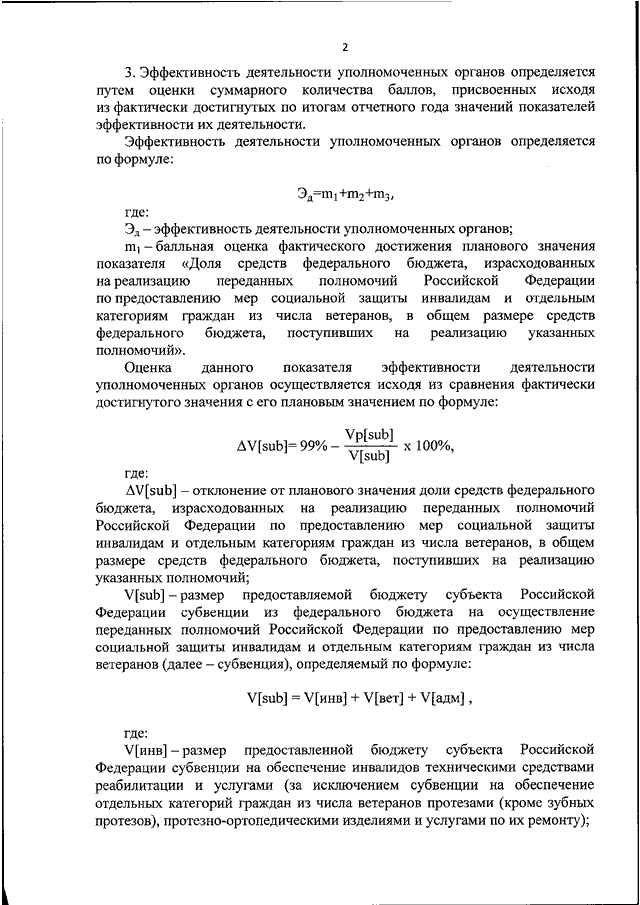 2

3. Эффективность деятельности уполномоченных органов определяется путем оценки суммарного количества баллов, присвоенных исходя из фактически достигнутых по итогам отчетного года значений показателей эффективности их деятельности.

Эффективность деятельности уполномоченных органов определяется по формуле:

$Э_д=m_1+m_2+m_3$,

где:

$Э_д$ – эффективность деятельности уполномоченных органов;

$m_1$ – балльная оценка фактического достижения планового значения показателя «Доля средств федерального бюджета, израсходованных на реализацию переданных полномочий Российской Федерации по предоставлению мер социальной защиты инвалидам и отдельным категориям граждан из числа ветеранов, в общем размере средств федерального бюджета, поступивших на реализацию указанных полномочий».

Оценка данного показателя эффективности деятельности уполномоченных органов осуществляется исходя из сравнения фактически достигнутого значения с его плановым значением по формуле:

$\Delta V[sub]= 99\% - \frac{Vp[sub]}{V[sub]} \times 100\%$,

где:

$\Delta V[sub]$ – отклонение от планового значения доли средств федерального бюджета, израсходованных на реализацию переданных полномочий Российской Федерации по предоставлению мер социальной защиты инвалидам и отдельным категориям граждан из числа ветеранов, в общем размере средств федерального бюджета, поступивших на реализацию указанных полномочий;

V[sub] – размер предоставляемой бюджету субъекта Российской Федерации субвенции из федерального бюджета на осуществление переданных полномочий Российской Федерации по предоставлению мер социальной защиты инвалидам и отдельным категориям граждан из числа ветеранов (далее – субвенция), определяемый по формуле:

V[sub] = V[инв] + V[вет] + V[адм] ,

где:

V[инв] – размер предоставленной бюджету субъекта Российской Федерации субвенции на обеспечение инвалидов техническими средствами реабилитации и услугами (за исключением субвенции на обеспечение отдельных категорий граждан из числа ветеранов протезами (кроме зубных протезов), протезно-ортопедическими изделиями и услугами по их ремонту);